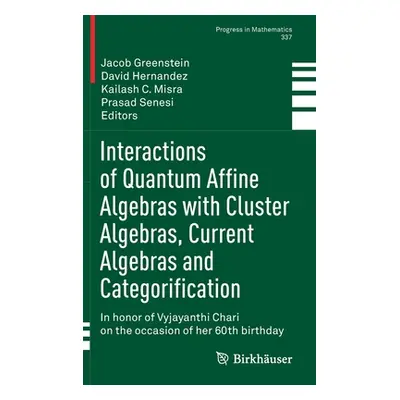 Progress in Mathematics
337

Jacob Greenstein
David Hernandez
Kailash C. Misra
Prasad Senesi
Editors

Interactions of Quantum Affine Algebras with Cluster Algebras, Current Algebras and Categorification

In honor of Vyjayanthi Chari on the occasion of her 60th birthday

Birkhäuser